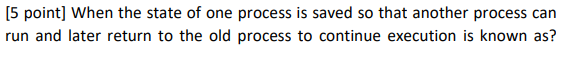 [5 point] When the state of one process is saved so that another process can run and later return to the old process to continue execution is known as?